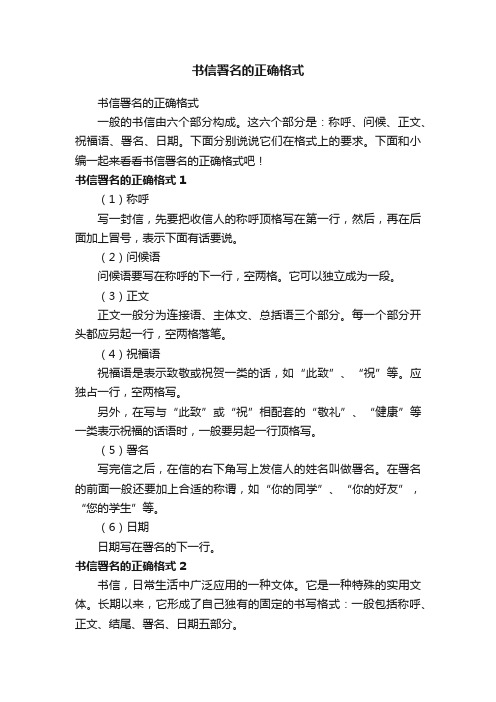 书信署名的正确格式

书信署名的正确格式

一般的书信由六个部分构成。这六个部分是：称呼、问候、正文、祝福语、署名、日期。下面分别说说它们在格式上的要求。下面和小编一起来看看书信署名的正确格式吧！

书信署名的正确格式 1

（1）称呼

写一封信，先要把收信人的称呼顶格写在第一行，然后，再在后面加上冒号，表示下面有话要说。

（2）问候语

问候语要写在称呼的下一行，空两格。它可以独立成为一段。

（3）正文

正文一般分为连接语、主体文、总括语三个部分。每一个部分开头都应另起一行，空两格落笔。

（4）祝福语

祝福语是表示致敬或祝贺一类的话，如“此致”、“祝”等。应独占一行，空两格写。

另外，在写与“此致”或“祝”相配套的“敬礼”、“健康”等一类表示祝福的话语时，一般要另起一行顶格写。

（5）署名

写完信之后，在信的右下角写上发信人的姓名叫做署名。在署名的前面一般还要加上合适的称谓，如“你的同学”、“你的好友”，“您的学生”等。

（6）日期

日期写在署名的下一行。

书信署名的正确格式 2

书信，日常生活中广泛应用的一种文体。它是一种特殊的实用文体。长期以来，它形成了自己独有的固定的书写格式：一般包括称呼、正文、结尾、署名、日期五部分。